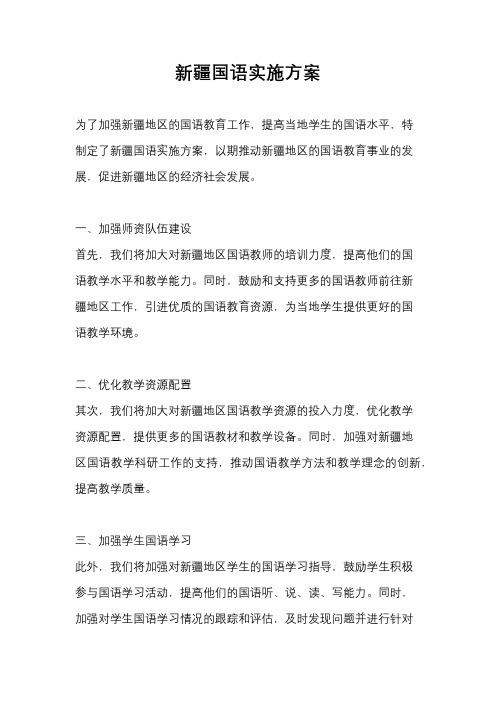 新疆国语实施方案

为了加强新疆地区的国语教育工作，提高当地学生的国语水平，特制定了新疆国语实施方案，以期推动新疆地区的国语教育事业的发展，促进新疆地区的经济社会发展。

一、加强师资队伍建设
首先，我们将加大对新疆地区国语教师的培训力度，提高他们的国语教学水平和教学能力。同时，鼓励和支持更多的国语教师前往新疆地区工作，引进优质的国语教育资源，为当地学生提供更好的国语教学环境。

二、优化教学资源配置
其次，我们将加大对新疆地区国语教学资源的投入力度，优化教学资源配置，提供更多的国语教材和教学设备。同时，加强对新疆地区国语教学科研工作的支持，推动国语教学方法和教学理念的创新，提高教学质量。

三、加强学生国语学习
此外，我们将加强对新疆地区学生的国语学习指导，鼓励学生积极参与国语学习活动，提高他们的国语听、说、读、写能力。同时，加强对学生国语学习情况的跟踪和评估，及时发现问题并进行针对